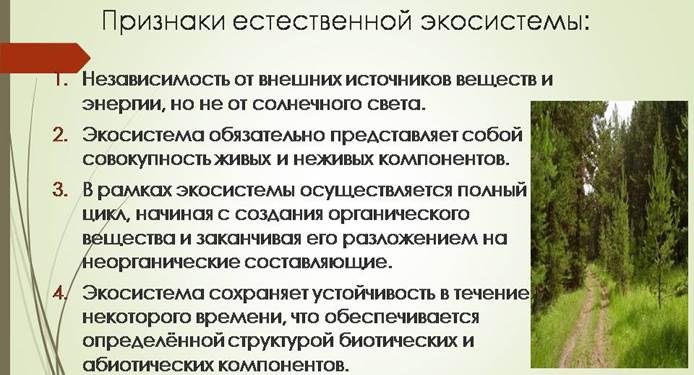 Признаки естественной экосистемы:

1. Независимость от внешних источников веществ и энергии, но не от солнечного света.

2. Экосистема обязательно представляет собой совокупность живых и неживых компонентов.

3. В рамках экосистемы осуществляется полный цикл, начиная с создания органического вещества и заканчивая его разложением на неорганические составляющие.

4. Экосистема сохраняет устойчивость в течение некоторого времени, что обеспечивается определённой структурой биотических и абиотических компонентов.